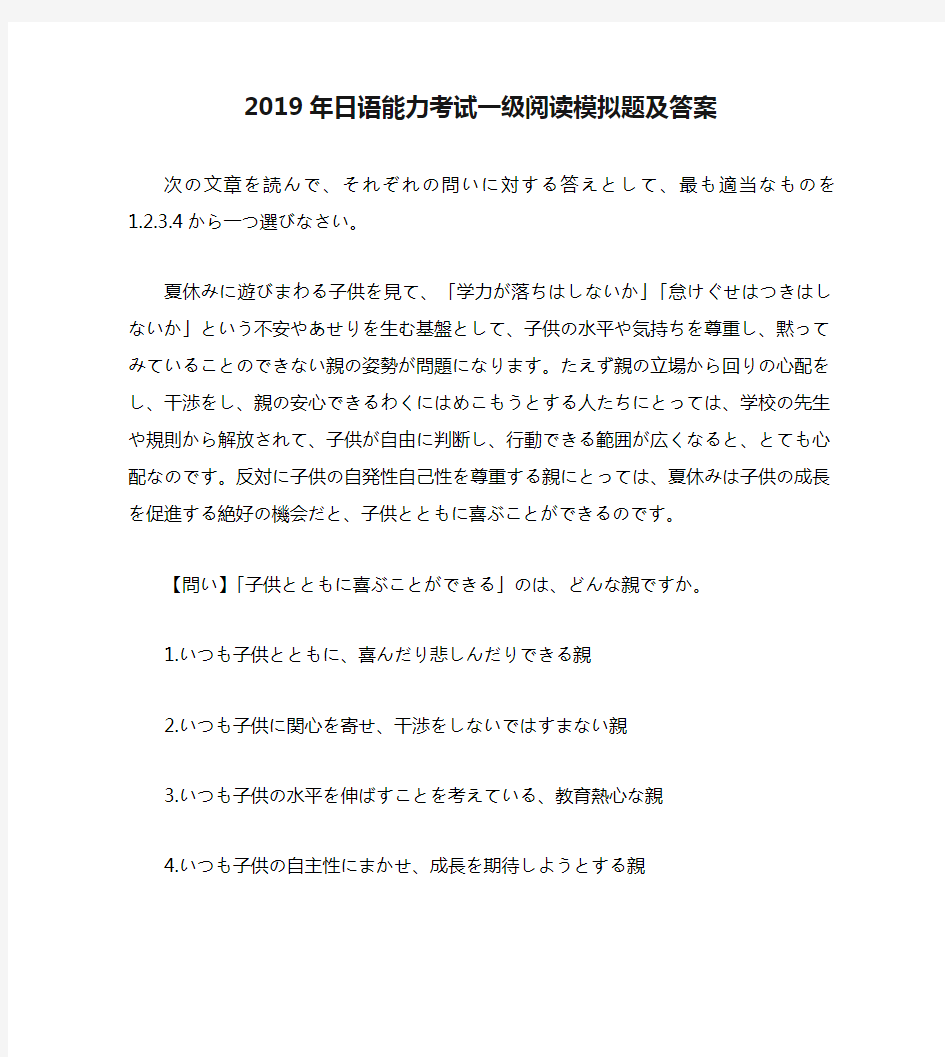 2019年日语能力考试一级阅读模拟题及答案

次の文章を読んで、それぞれの問いに対する答えとして、最も適当なものを1.2.3.4から一つ選びなさい。

夏休みに遊びまわる子供を見て、「学力が落ちはしないか」「怠けぐせはつきはしないか」という不安やあせりを生む基盤として、子供の水平や気持ちを尊重し、黙ってみていることのできない親の姿勢が問題になります。たえず親の立場から回りの心配をし、干渉をし、親の安心できるわくにはめこもうとする人たちにとっては、学校の先生や規則から解放されて、子供が自由に判断し、行動できる範囲が広くなると、とても心配なのです。反対に子供の自発性自己性を尊重する親にとっては、夏休みは子供の成長を促進する絶好の機会だと、子供とともに喜ぶことができるのです。

【問い】「子供とともに喜ぶことができる」のは、どんな親ですか。

1.いつも子供とともに、喜んだり悲しんだりできる親

2.いつも子供に関心を寄せ、干渉をしないではすまない親

3.いつも子供の水平を伸ばすことを考えている、教育熱心な親

4.いつも子供の自主性にまかせ、成長を期待しようとする親